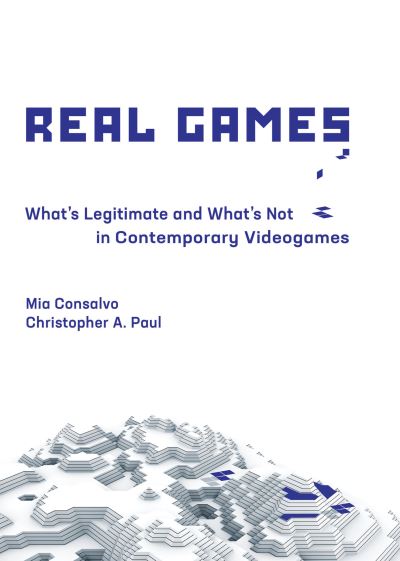 REAL GAMES

What's Legitimate and What's Not in Contemporary Videogames

Mia Consalvo
Christopher A. Paul